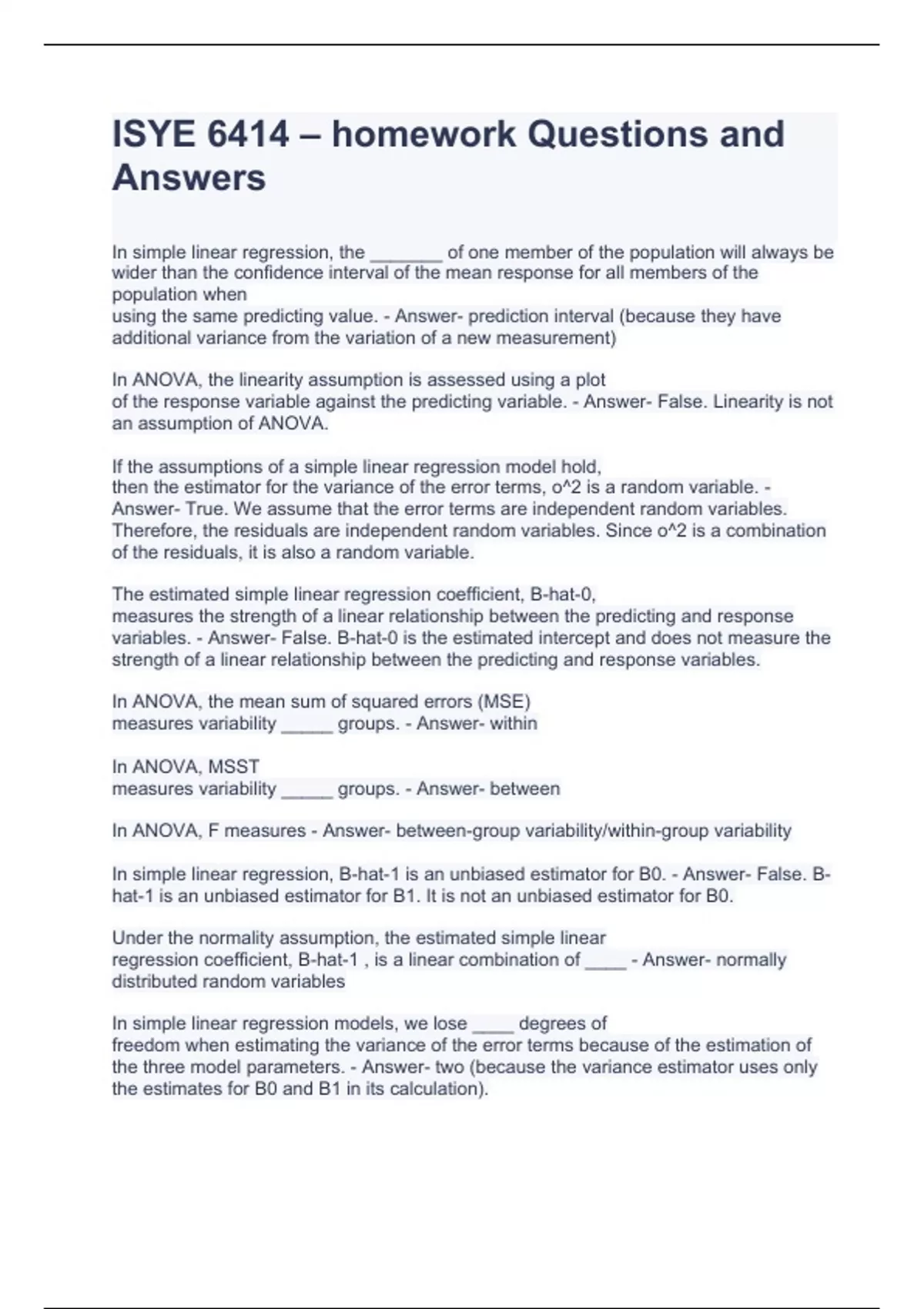 ISYE 6414 – homework Questions and Answers

In simple linear regression, the _______ of one member of the population will always be wider than the confidence interval of the mean response for all members of the population when
using the same predicting value. - Answer- prediction interval (because they have additional variance from the variation of a new measurement)

In ANOVA, the linearity assumption is assessed using a plot
of the response variable against the predicting variable. - Answer- False. Linearity is not an assumption of ANOVA.

If the assumptions of a simple linear regression model hold,
then the estimator for the variance of the error terms, o^2 is a random variable. - Answer- True. We assume that the error terms are independent random variables. Therefore, the residuals are independent random variables. Since o^2 is a combination of the residuals, it is also a random variable.

The estimated simple linear regression coefficient, B-hat-0,
measures the strength of a linear relationship between the predicting and response variables. - Answer- False. B-hat-0 is the estimated intercept and does not measure the strength of a linear relationship between the predicting and response variables.

In ANOVA, the mean sum of squared errors (MSE)
measures variability _____ groups. - Answer- within

In ANOVA, MSST
measures variability _____ groups. - Answer- between

In ANOVA, F measures - Answer- between-group variability/within-group variability

In simple linear regression, B-hat-1 is an unbiased estimator for B0. - Answer- False. B-hat-1 is an unbiased estimator for B1. It is not an unbiased estimator for B0.

Under the normality assumption, the estimated simple linear
regression coefficient, B-hat-1 , is a linear combination of ____ - Answer- normally distributed random variables

In simple linear regression models, we lose ____ degrees of
freedom when estimating the variance of the error terms because of the estimation of the three model parameters. - Answer- two (because the variance estimator uses only the estimates for B0 and B1 in its calculation).